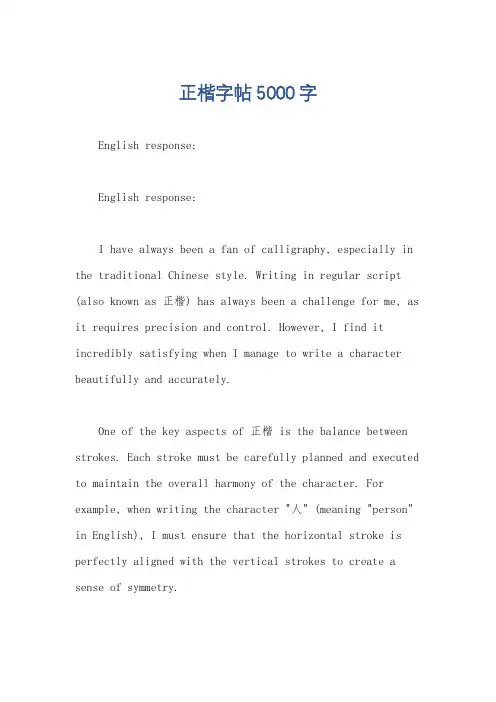 正楷字帖5000字

English response:

English response:

I have always been a fan of calligraphy, especially in the traditional Chinese style. Writing in regular script (also known as 正楷) has always been a challenge for me, as it requires precision and control. However, I find it incredibly satisfying when I manage to write a character beautifully and accurately.

One of the key aspects of 正楷 is the balance between strokes. Each stroke must be carefully planned and executed to maintain the overall harmony of the character. For example, when writing the character "人" (meaning "person" in English), I must ensure that the horizontal stroke is perfectly aligned with the vertical strokes to create a sense of symmetry.